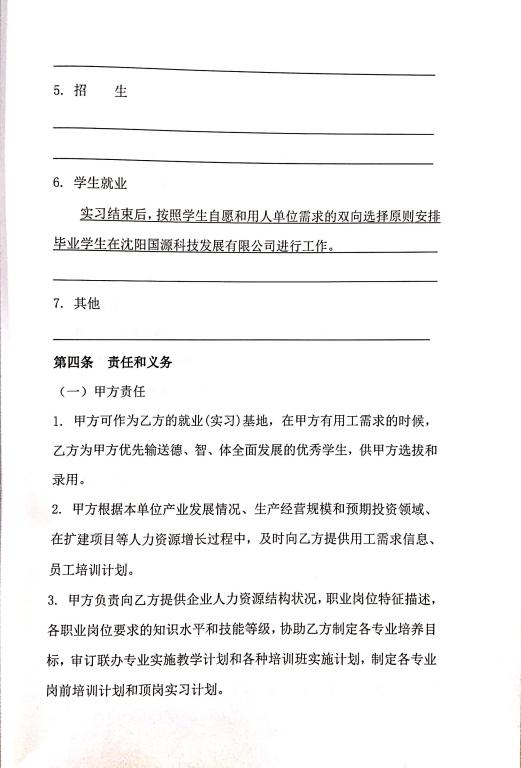 5. 招　　生

6. 学生就业

实习结束后，按照学生自愿和用人单位需求的双向选择原则安排毕业学生在沈阳国源科技发展有限公司进行工作。

7. 其他

第四条　责任和义务

（一）甲方责任

1. 甲方可作为乙方的就业(实习)基地，在甲方有用工需求的时候，乙方为甲方优先输送德、智、体全面发展的优秀学生，供甲方选拔和录用。

2. 甲方根据本单位产业发展情况、生产经营规模和预期投资领域、在扩建项目等人力资源增长过程中，及时向乙方提供用工需求信息、员工培训计划。

3. 甲方负责向乙方提供企业人力资源结构状况，职业岗位特征描述，各职业岗位要求的知识水平和技能等级，协助乙方制定各专业培养目标，审订联办专业实施教学计划和各种培训班实施计划，制定各专业岗前培训计划和顶岗实习计划。